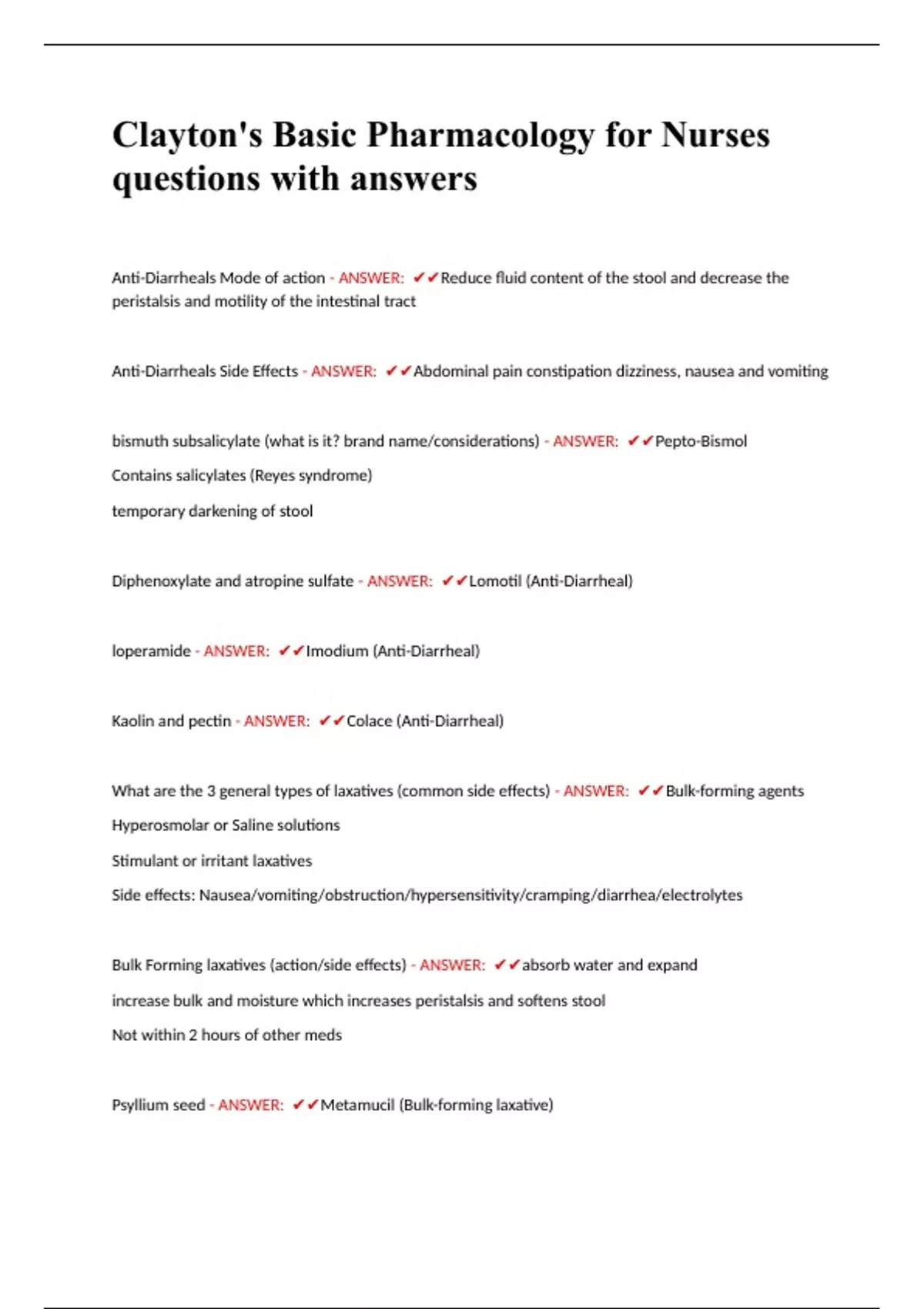 Clayton's Basic Pharmacology for Nurses questions with answers

Anti-Diarrheals Mode of action - ANSWER: ✔✔Reduce fluid content of the stool and decrease the peristalsis and motility of the intestinal tract

Anti-Diarrheals Side Effects - ANSWER: ✔✔Abdominal pain constipation dizziness, nausea and vomiting

bismuth subsalicylate (what is it? brand name/considerations) - ANSWER: ✔✔Pepto-Bismol

Contains salicylates (Reyes syndrome)

temporary darkening of stool

Diphenoxylate and atropine sulfate - ANSWER: ✔✔Lomotil (Anti-Diarrheal)

loperamide - ANSWER: ✔✔Imodium (Anti-Diarrheal)

Kaolin and pectin - ANSWER: ✔✔Colace (Anti-Diarrheal)

What are the 3 general types of laxatives (common side effects) - ANSWER: ✔✔Bulk-forming agents

Hyperosmolar or Saline solutions

Stimulant or irritant laxatives

Side effects: Nausea/vomiting/obstruction/hypersensitivity/cramping/diarrhea/electrolytes

Bulk Forming laxatives (action/side effects) - ANSWER: ✔✔absorb water and expand

increase bulk and moisture which increases peristalsis and softens stool

Not within 2 hours of other meds

Psyllium seed - ANSWER: ✔✔Metamucil (Bulk-forming laxative)